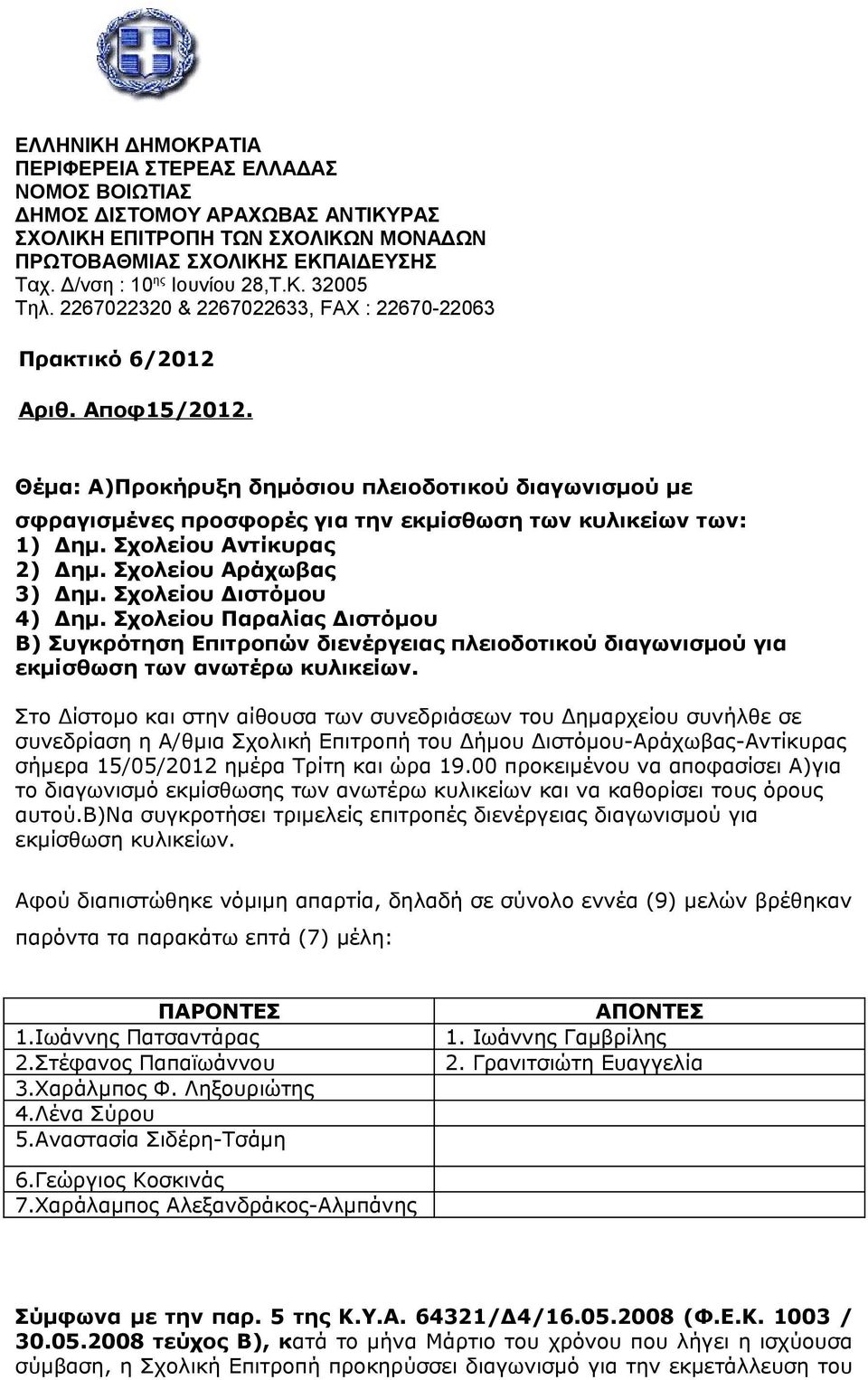 ΕΛΛΗΝΙΚΗ ΔΗΜΟΚΡΑΤΙΑ
ΠΕΡΙΦΕΡΕΙΑ ΣΤΕΡΕΑΣ ΕΛΛΑΔΑΣ
ΝΟΜΟΣ ΒΟΙΩΤΙΑΣ
ΔΗΜΟΣ ΔΙΣΤΟΜΟΥ ΑΡΑΧΩΒΑΣ ΑΝΤΙΚΥΡΑΣ
ΣΧΟΛΙΚΗ ΕΠΙΤΡΟΠΗ ΤΩΝ ΣΧΟΛΙΚΩΝ ΜΟΝΑΔΩΝ
ΠΡΩΤΟΒΑΘΜΙΑΣ ΣΧΟΛΙΚΗΣ ΕΚΠΑΙΔΕΥΣΗΣ
Ταχ. Δ/νση : 10 ης Ιουνίου 28,Τ.Κ. 32005
Τηλ. 2267022320 & 2267022633, FAX : 22670-22063

Πρακτικό 6/2012

Αριθ. Αποφ15/2012.

Θέμα: Α)Προκήρυξη δημόσιου πλειοδοτικού διαγωνισμού με σφραγισμένες προσφορές για την εκμίσθωση των κυλικείων των:
1) Δημ. Σχολείου Αντίκυρας
2) Δημ. Σχολείου Αράχωβας
3) Δημ. Σχολείου Διστόμου
4) Δημ. Σχολείου Παραλίας Διστόμου
Β) Συγκρότηση Επιτροπών διενέργειας πλειοδοτικού διαγωνισμού για εκμίσθωση των ανωτέρω κυλικείων.

Στο Δίστομο και στην αίθουσα των συνεδριάσεων του Δημαρχείου συνήλθε σε συνεδρίαση η Α/θμια Σχολική Επιτροπή του Δήμου Διστόμου-Αράχωβας-Αντίκυρας σήμερα 15/05/2012 ημέρα Τρίτη και ώρα 19.00 προκειμένου να αποφασίσει Α)για το διαγωνισμό εκμίσθωσης των ανωτέρω κυλικείων και να καθορίσει τους όρους αυτού.Β)Να συγκροτήσει τριμελείς επιτροπές διενέργειας διαγωνισμού για εκμίσθωση κυλικείων.

Αφού διαπιστώθηκε νόμιμη απαρτία, δηλαδή σε σύνολο εννέα (9) μελών βρέθηκαν παρόντα τα παρακάτω επτά (7) μέλη:

| ΠΑΡΟΝΤΕΣ | ΑΠΟΝΤΕΣ |
|---|---|
| 1.Ιωάννης Πατσαντάρας | 1. Ιωάννης Γαμβρίλης |
| 2.Στέφανος Παπαϊωάννου | 2. Γρανιτσιώτη Ευαγγελία |
| 3.Χαράλμπος Φ. Ληξουριώτης | |
| 4.Λένα Σύρου | |
| 5.Αναστασία Σιδέρη-Τσάμη | |
| 6.Γεώργιος Κοσκινάς | |
| 7.Χαράλαμπος Αλεξανδράκος-Αλμπάνης | |

Σύμφωνα με την παρ. 5 της Κ.Υ.Α. 64321/Δ4/16.05.2008 (Φ.Ε.Κ. 1003 / 30.05.2008 τεύχος Β), κατά το μήνα Μάρτιο του χρόνου που λήγει η ισχύουσα σύμβαση, η Σχολική Επιτροπή προκηρύσσει διαγωνισμό για την εκμετάλλευση του